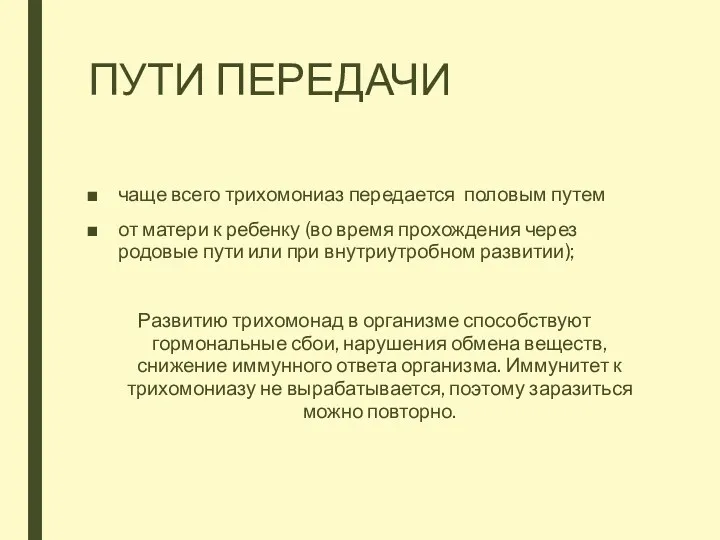 ПУТИ ПЕРЕДАЧИ

■ чаще всего трихомониаз передается половым путем

■ от матери к ребенку (во время прохождения через родовые пути или при внутриутробном развитии);

Развитию трихомонад в организме способствуют гормональные сбои, нарушения обмена веществ, снижение иммунного ответа организма. Иммунитет к трихомониазу не вырабатывается, поэтому заразиться можно повторно.